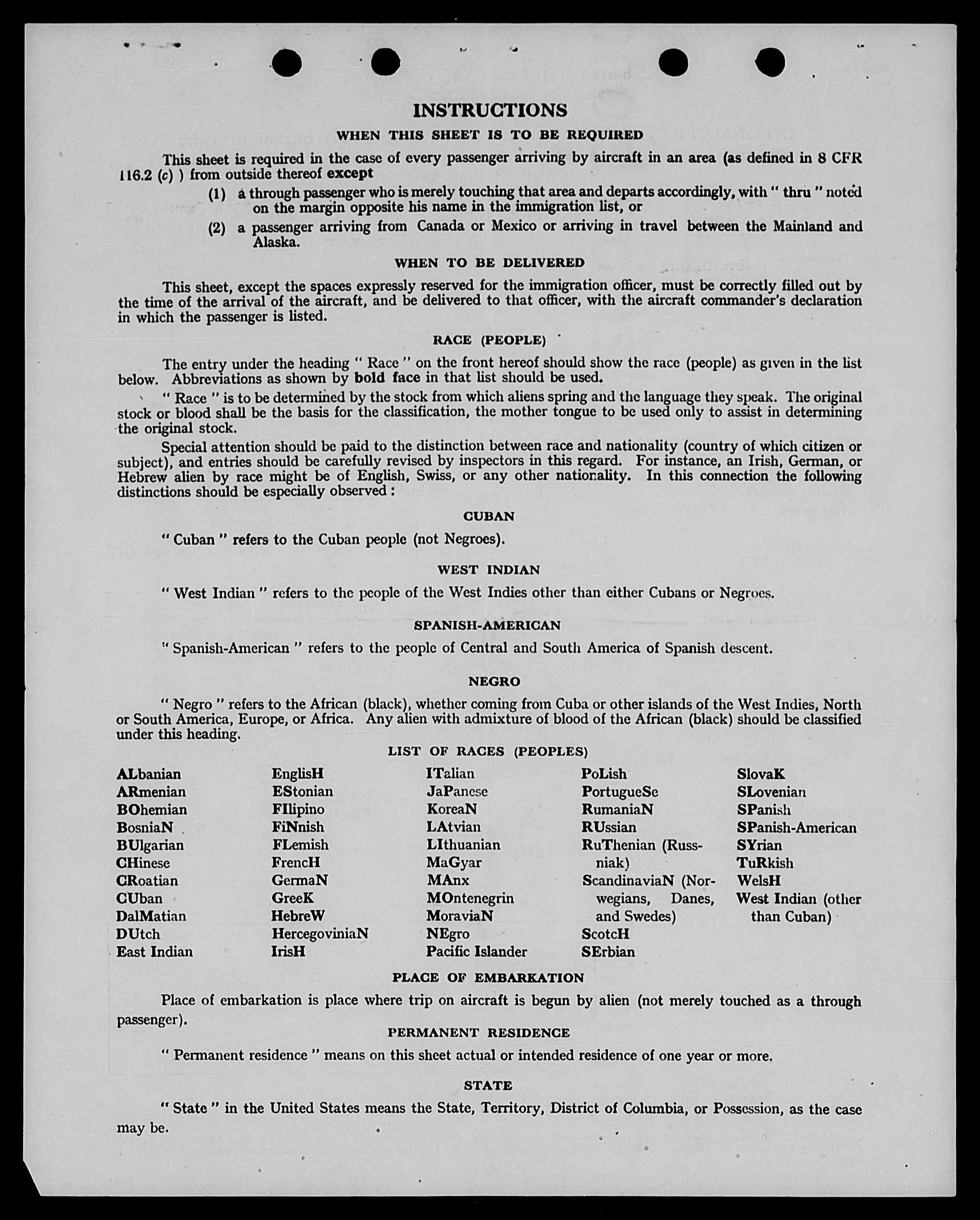 INSTRUCTIONS

WHEN THIS SHEET IS TO BE REQUIRED

This sheet is required in the case of every passenger arriving by aircraft in an area (as defined in 8 CFR 116.2 (c) ) from outside thereof except

(1) a through passenger who is merely touching that area and departs accordingly, with " thru " noted on the margin opposite his name in the immigration list, or

(2) a passenger arriving from Canada or Mexico or arriving in travel between the Mainland and Alaska.

WHEN TO BE DELIVERED

This sheet, except the spaces expressly reserved for the immigration officer, must be correctly filled out by the time of the arrival of the aircraft, and be delivered to that officer, with the aircraft commander's declaration in which the passenger is listed.

RACE (PEOPLE)

The entry under the heading " Race " on the front hereof should show the race (people) as given in the list below. Abbreviations as shown by bold face in that list should be used.

" Race " is to be determined by the stock from which aliens spring and the language they speak. The original stock or blood shall be the basis for the classification, the mother tongue to be used only to assist in determining the original stock.

Special attention should be paid to the distinction between race and nationality (country of which citizen or subject), and entries should be carefully revised by inspectors in this regard. For instance, an Irish, German, or Hebrew alien by race might be of English, Swiss, or any other nationality. In this connection the following distinctions should be especially observed :

CUBAN

" Cuban " refers to the Cuban people (not Negroes).

WEST INDIAN

" West Indian " refers to the people of the West Indies other than either Cubans or Negroes.

SPANISH-AMERICAN

" Spanish-American " refers to the people of Central and South America of Spanish descent.

NEGRO

" Negro " refers to the African (black), whether coming from Cuba or other islands of the West Indies, North or South America, Europe, or Africa. Any alien with admixture of blood of the African (black) should be classified under this heading.

LIST OF RACES (PEOPLES)

ALbanian
ARmenian
BOhemian
BosniaN
BUlgarian
CHinese
CRoatian
CUban
DalMatian
DUtch
East Indian

EnglisH
EStonian
FIlipino
FiNnish
FLemish
FrencH
GermaN
GreeK
HebreW
HercegoviniaN
IrisH

ITalian
JaPanese
KoreaN
LAtvian
LIthuanian
MaGyar
MAnx
MOntenegrin
MoraviaN
NEgro
Pacific Islander

PoLish
PortugueSe
RumaniaN
RUssian
RuThenian (Russniak)
ScandinaviaN (Norwegians, Danes, and Swedes)
ScotcH
SErbian

SlovaK
SLovenian
SPanish
SPanish-American
SYrian
TuRkish
WelsH
West Indian (other than Cuban)

PLACE OF EMBARKATION

Place of embarkation is place where trip on aircraft is begun by alien (not merely touched as a through passenger).

PERMANENT RESIDENCE

" Permanent residence " means on this sheet actual or intended residence of one year or more.

STATE

" State " in the United States means the State, Territory, District of Columbia, or Possession, as the case may be.